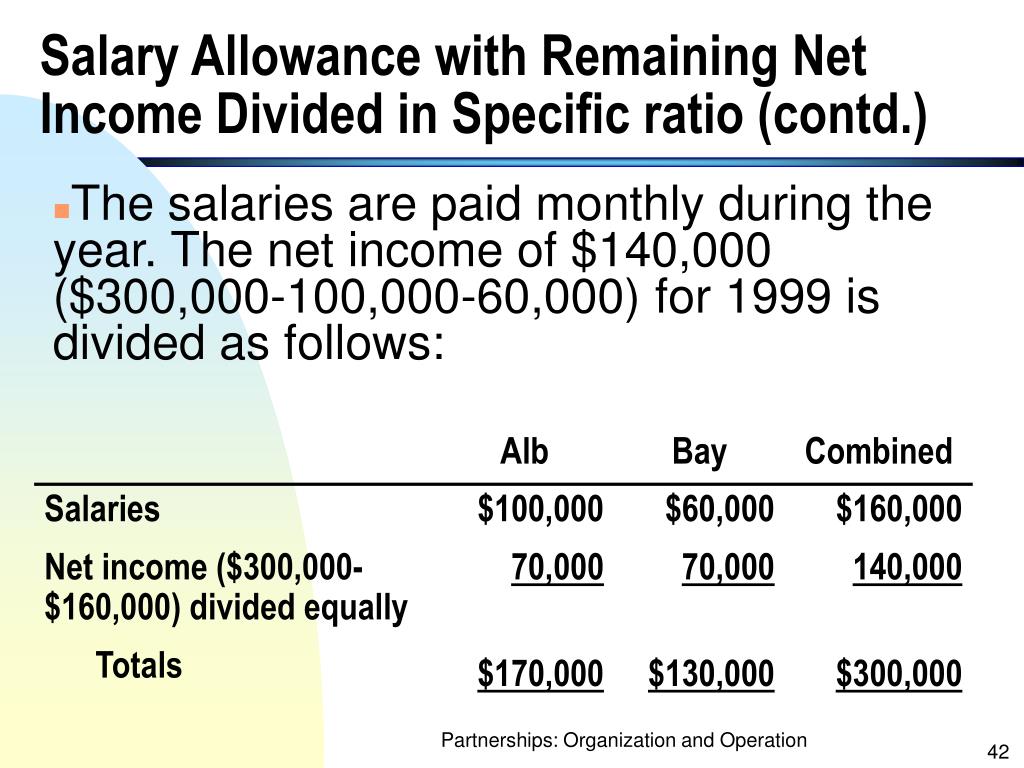 Salary Allowance with Remaining Net Income Divided in Specific ratio (contd.)

The salaries are paid monthly during the year. The net income of \$140,000 (\$300,000-100,000-60,000) for 1999 is divided as follows:

| | Alb | Bay | Combined |
|---|---|---|---|
| Salaries | \$100,000 | \$60,000 | \$160,000 |
| Net income (\$300,000-\$160,000) divided equally | 70,000 | 70,000 | 140,000 |
| Totals | \$170,000 | \$130,000 | \$300,000 |

Partnerships: Organization and Operation

42